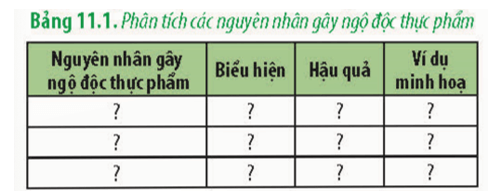 Bảng 11.1. Phân tích các nguyên nhân gây ngộ độc thực phẩm

| Nguyên nhân gây ngộ độc thực phẩm | Biểu hiện | Hậu quả | Ví dụ minh hoạ |
|---|---|---|---|
| ? | ? | ? | ? |
| ? | ? | ? | ? |
| ? | ? | ? | ? |